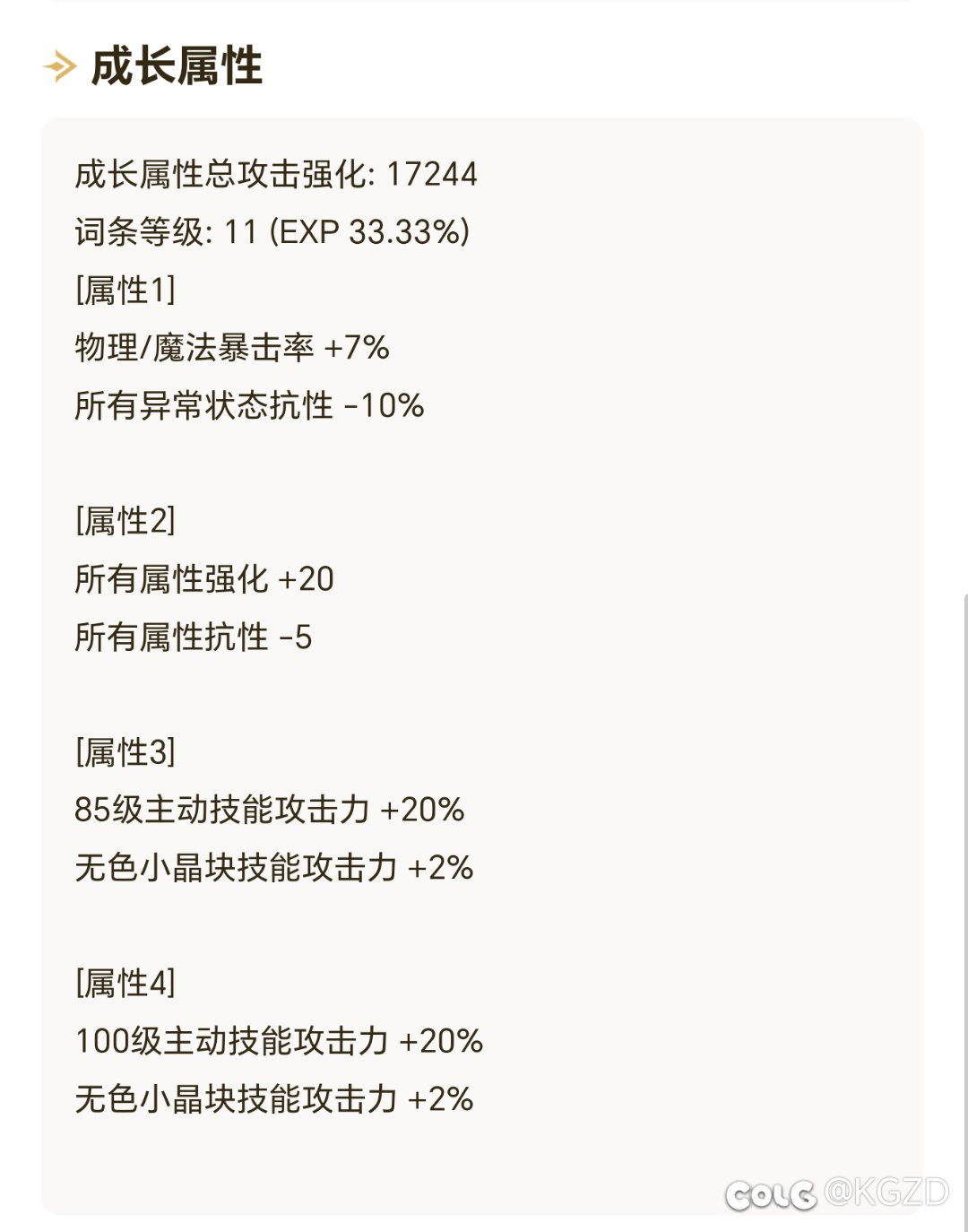 成长属性

成长属性总攻击强化: 17244
词条等级: 11 (EXP 33.33%)
[属性1]
物理/魔法暴击率 +7%
所有异常状态抗性 -10%

[属性2]
所有属性强化 +20
所有属性抗性 -5

[属性3]
85级主动技能攻击力 +20%
无色小晶块技能攻击力 +2%

[属性4]
100级主动技能攻击力 +20%
无色小晶块技能攻击力 +2%

COLG @KGZD